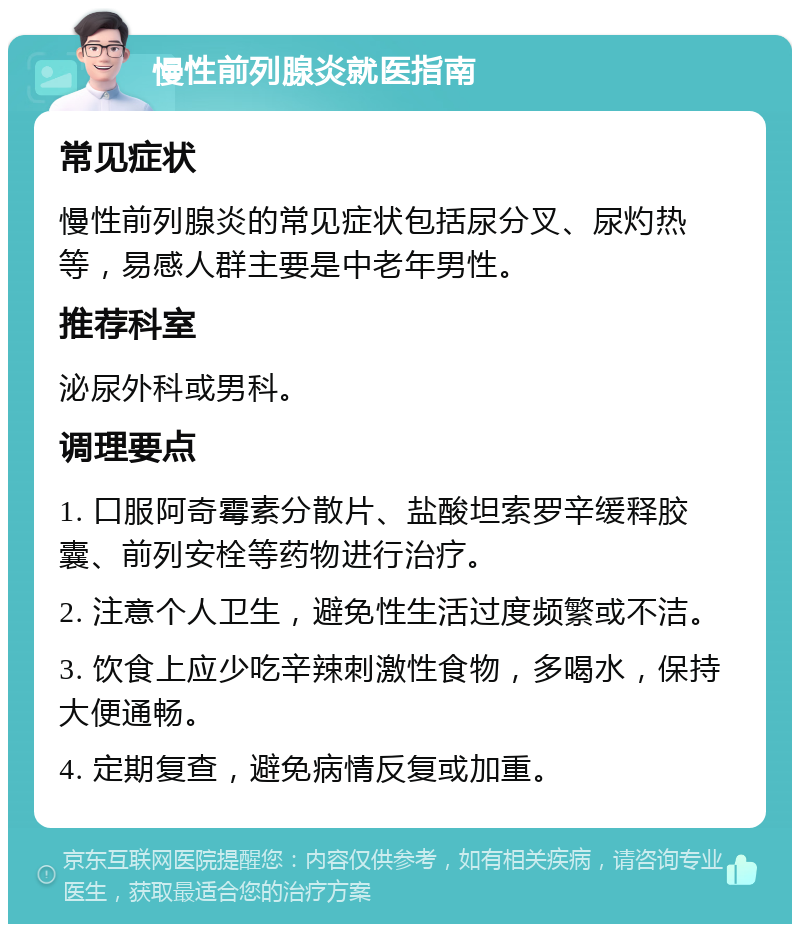 慢性前列腺炎就医指南

常见症状

慢性前列腺炎的常见症状包括尿分叉、尿灼热等，易感人群主要是中老年男性。

推荐科室

泌尿外科或男科。

调理要点

1. 口服阿奇霉素分散片、盐酸坦索罗辛缓释胶囊、前列安栓等药物进行治疗。

2. 注意个人卫生，避免性生活过度频繁或不洁。

3. 饮食上应少吃辛辣刺激性食物，多喝水，保持大便通畅。

4. 定期复查，避免病情反复或加重。

京东互联网医院提醒您：内容仅供参考，如有相关疾病，请咨询专业医生，获取最适合您的治疗方案